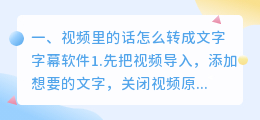 一、视频里的话怎么转成文字字幕软件1.先把视频导入，添加想要的文字，关闭视频原...